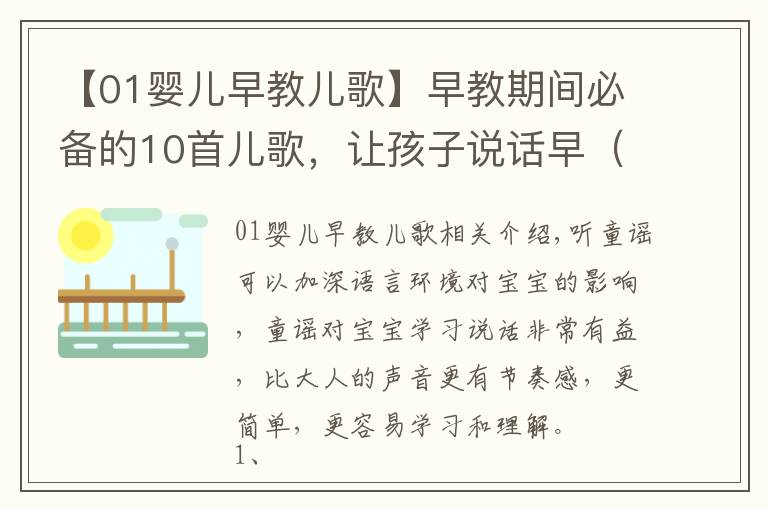 【01婴儿早教儿歌】早教期间必备的10首儿歌，让孩子说话早（

01婴儿早教儿歌相关介绍，听童谣可以加深语言环境对宝宝的影响，童谣对宝宝学习说话非常有益，比大人的声音更有节奏感，更简单，更容易学习和理解。

1、